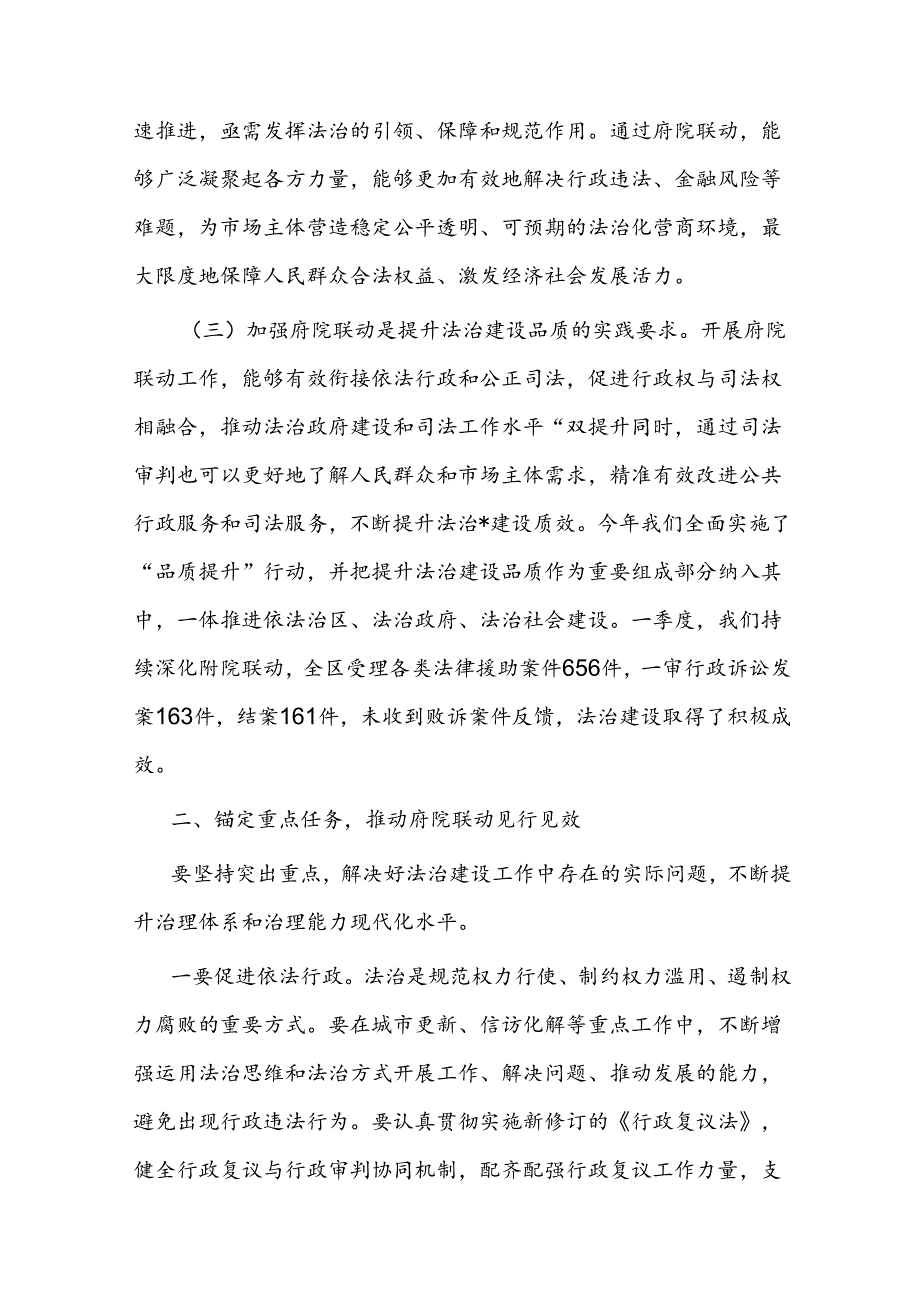 速推进，亟需发挥法治的引领、保障和规范作用。通过府院联动，能够广泛凝聚起各方力量，能够更加有效地解决行政违法、金融风险等难题，为市场主体营造稳定公平透明、可预期的法治化营商环境，最大限度地保障人民群众合法权益、激发经济社会发展活力。

（三）加强府院联动是提升法治建设品质的实践要求。开展府院联动工作，能够有效衔接依法行政和公正司法，促进行政权与司法权相融合，推动法治政府建设和司法工作水平“双提升同时，通过司法审判也可以更好地了解人民群众和市场主体需求，精准有效改进公共行政服务和司法服务，不断提升法治*建设质效。今年我们全面实施了“品质提升”行动，并把提升法治建设品质作为重要组成部分纳入其中，一体推进依法治区、法治政府、法治社会建设。一季度，我们持续深化附院联动，全区受理各类法律援助案件656件，一审行政诉讼发案163件，结案161件，未收到败诉案件反馈，法治建设取得了积极成效。

二、锚定重点任务，推动府院联动见行见效

要坚持突出重点，解决好法治建设工作中存在的实际问题，不断提升治理体系和治理能力现代化水平。

一要促进依法行政。法治是规范权力行使、制约权力滥用、遏制权力腐败的重要方式。要在城市更新、信访化解等重点工作中，不断增强运用法治思维和法治方式开展工作、解决问题、推动发展的能力，避免出现行政违法行为。要认真贯彻实施新修订的《行政复议法》，健全行政复议与行政审判协同机制，配齐配强行政复议工作力量，支